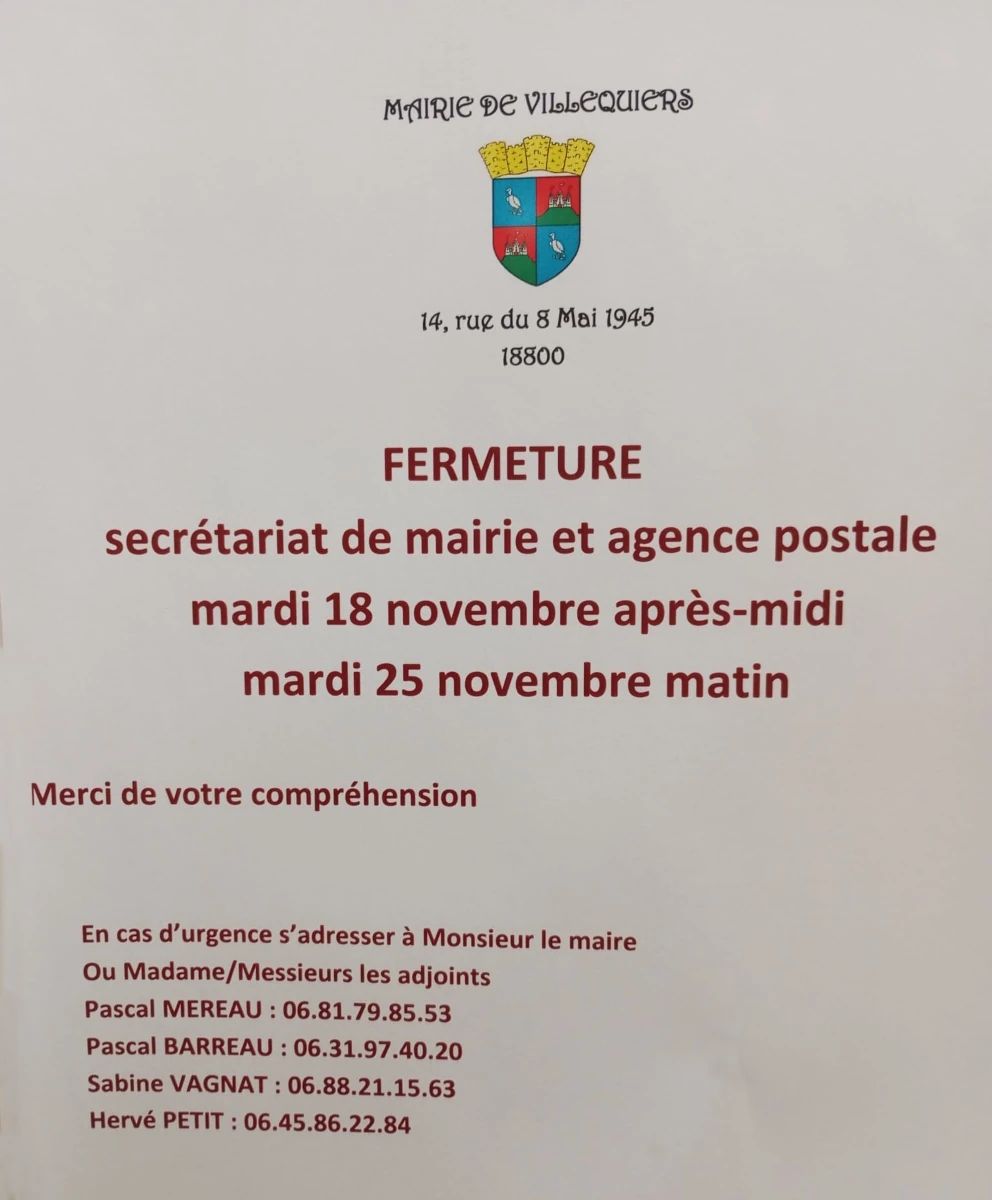 MAIRIE DE VILLEQUIERS

14, rue du 8 Mai 1945
18800

FERMETURE
secrétariat de mairie et agence postale
mardi 18 novembre après-midi
mardi 25 novembre matin

Merci de votre compréhension

En cas d'urgence s'adresser à Monsieur le maire
Ou Madame/Messieurs les adjoints
Pascal MEREAU : 06.81.79.85.53
Pascal BARREAU : 06.31.97.40.20
Sabine VAGNAT : 06.88.21.15.63
Hervé PETIT : 06.45.86.22.84